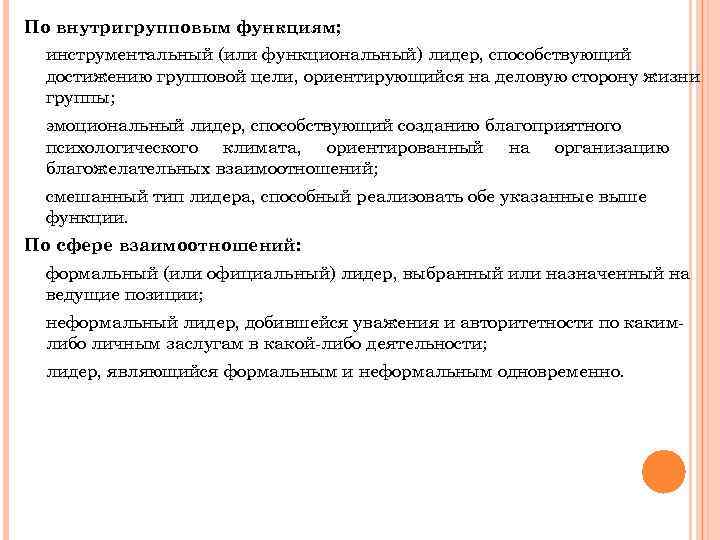 По внутригрупповым функциям;

инструментальный (или функциональный) лидер, способствующий достижению групповой цели, ориентирующийся на деловую сторону жизни группы;

эмоциональный лидер, способствующий созданию благоприятного психологического климата, ориентированный на организацию благожелательных взаимоотношений;

смешанный тип лидера, способный реализовать обе указанные выше функции.

По сфере взаимоотношений:

формальный (или официальный) лидер, выбранный или назначенный на ведущие позиции;

неформальный лидер, добившейся уважения и авторитетности по каким-либо личным заслугам в какой-либо деятельности;

лидер, являющийся формальным и неформальным одновременно.